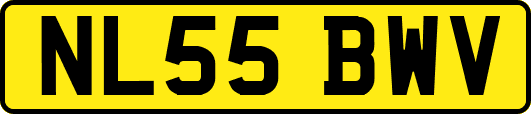 NL55 BWV